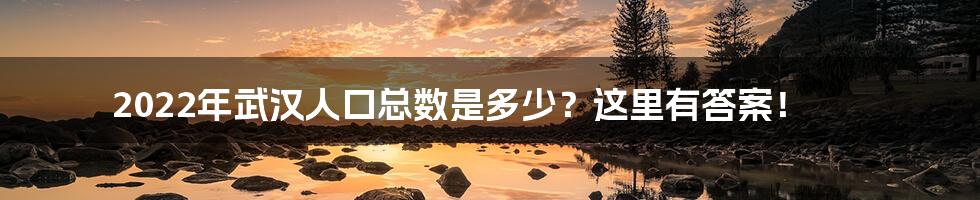 2022年武汉人口总数是多少？这里有答案！